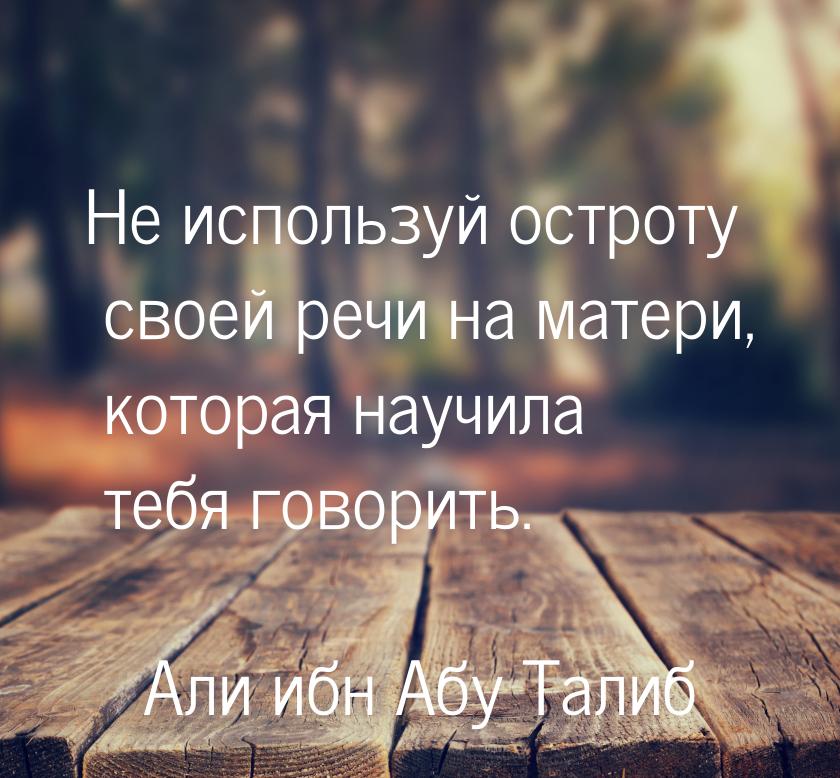 Не используй остроту своей речи на матери, которая научила тебя говорить.

Али ибн Абу Талиб